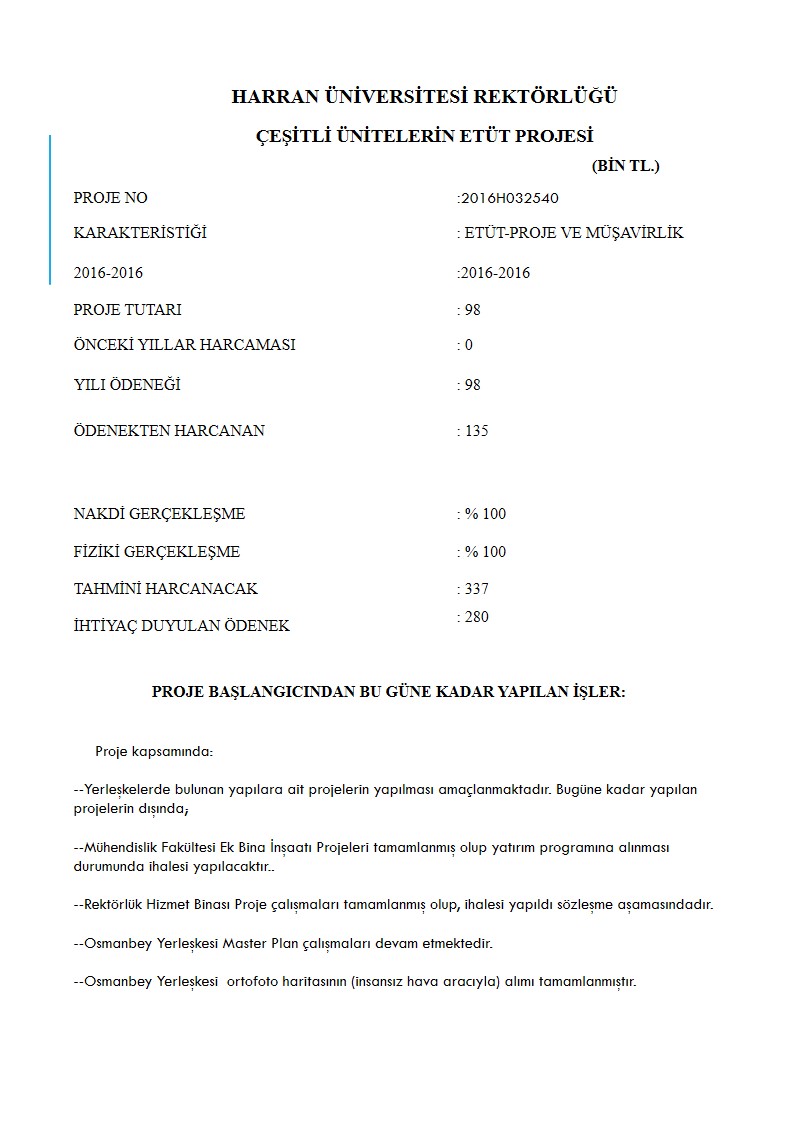 HARRAN ÜNİVERSİTESİ REKTÖRLÜĞÜ

ÇEŞİTLİ ÜNİTELERİN ETÜT PROJESİ

(BİN TL.)

| | |
|---|---|
| PROJE NO | :2016H032540 |
| KARAKTERİSTİĞİ | : ETÜT-PROJE VE MÜŞAVİRLİK |
| 2016-2016 | :2016-2016 |
| PROJE TUTARI | : 98 |
| ÖNCEKİ YILLAR HARCAMASI | : 0 |
| YILI ÖDENEĞİ | : 98 |
| ÖDENEKTEN HARCANAN | : 135 |
| NAKDİ GERÇEKLEŞME | : % 100 |
| FİZİKİ GERÇEKLEŞME | : % 100 |
| TAHMİNİ HARCANACAK | : 337 |
| İHTİYAÇ DUYULAN ÖDENEK | : 280 |

PROJE BAŞLANGICINDAN BU GÜNE KADAR YAPILAN İŞLER:

Proje kapsamında:

--Yerleşkelerde bulunan yapılara ait projelerin yapılması amaçlanmaktadır. Bugüne kadar yapılan projelerin dışında;

--Mühendislik Fakültesi Ek Bina İnşaatı Projeleri tamamlanmış olup yatırım programına alınması durumunda ihalesi yapılacaktır..

--Rektörlük Hizmet Binası Proje çalışmaları tamamlanmış olup, ihalesi yapıldı sözleşme aşamasındadır.

--Osmanbey Yerleşkesi Master Plan çalışmaları devam etmektedir.

--Osmanbey Yerleşkesi ortofoto haritasının (insansız hava aracıyla) alımı tamamlanmıştır.